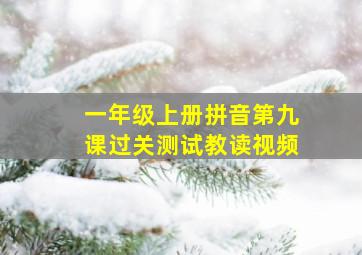 一年级上册拼音第九课过关测试教读视频